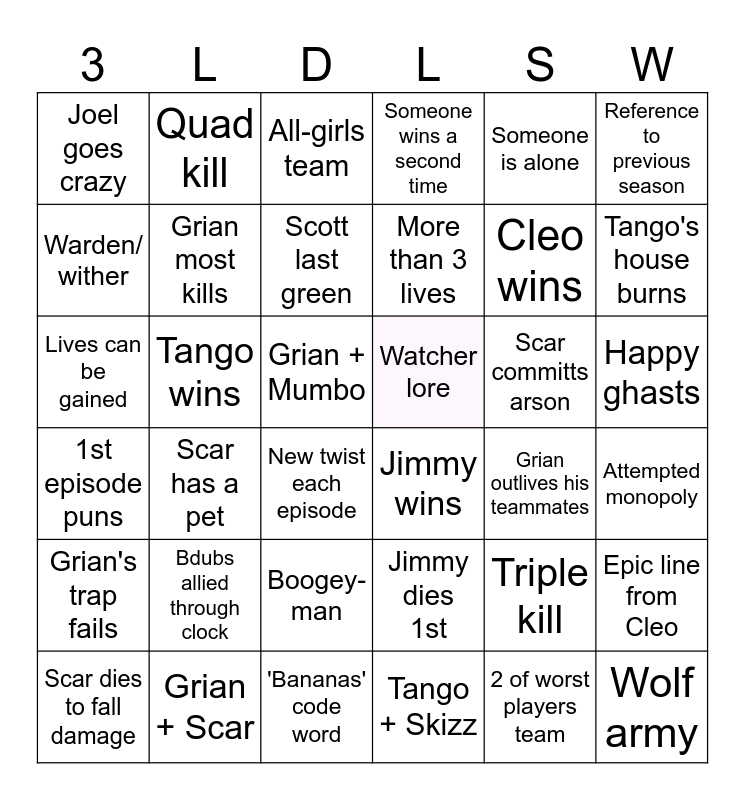 | 3 | L | D | L | S | W |
|---|---|---|---|---|---|
| Joel goes crazy | Quad kill | All-girls team | Someone wins a second time | Someone is alone | Reference to previous season |
| Warden/ wither | Grian most kills | Scott last green | More than 3 lives | Cleo wins | Tango's house burns |
| Lives can be gained | Tango wins | Grian + Mumbo | Watcher lore | Scar committs arson | Happy ghasts |
| 1st episode puns | Scar has a pet | New twist each episode | Jimmy wins | Grian outlives his teammates | Attempted monopoly |
| Grian's trap fails | Bdubs allied through clock | Boogey-man | Jimmy dies 1st | Triple kill | Epic line from Cleo |
| Scar dies to fall damage | Grian + Scar | 'Bananas' code word | Tango + Skizz | 2 of worst players team | Wolf army |